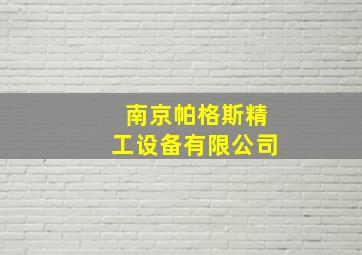 南京帕格斯精工设备有限公司